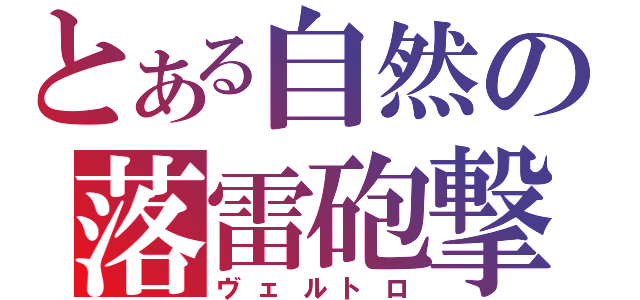 とある自然の
落雷砲撃
ヴェルトロ